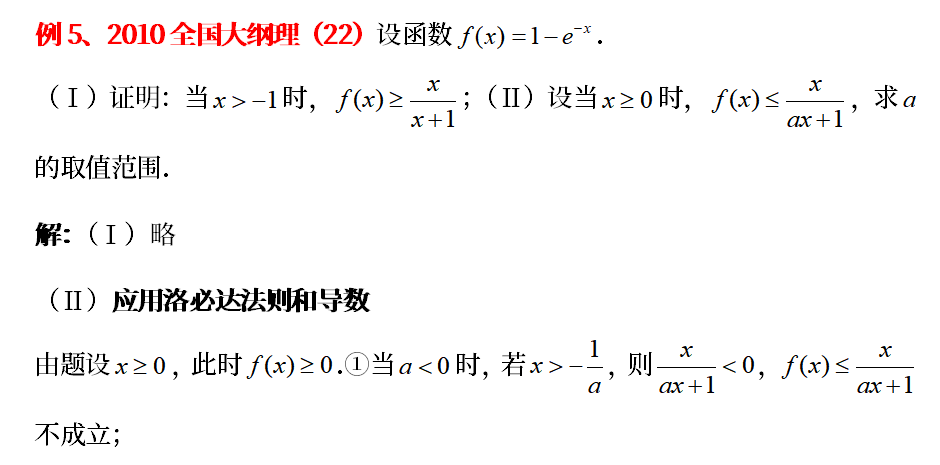 例 5、2010 全国大纲理（22）设函数 $f(x)=1-e^{-x}$.

（Ⅰ）证明：当 $x>-1$ 时，$f(x)\geq\frac{x}{x+1}$；（Ⅱ）设当 $x\geq 0$ 时，$f(x)\leq\frac{x}{ax+1}$，求 $a$ 的取值范围.

解:（Ⅰ）略

（Ⅱ）应用洛必达法则和导数

由题设 $x\geq 0$，此时 $f(x)\geq 0$.①当 $a<0$ 时，若 $x>-\frac{1}{a}$，则 $\frac{x}{ax+1}<0$，$f(x)\leq\frac{x}{ax+1}$ 不成立；